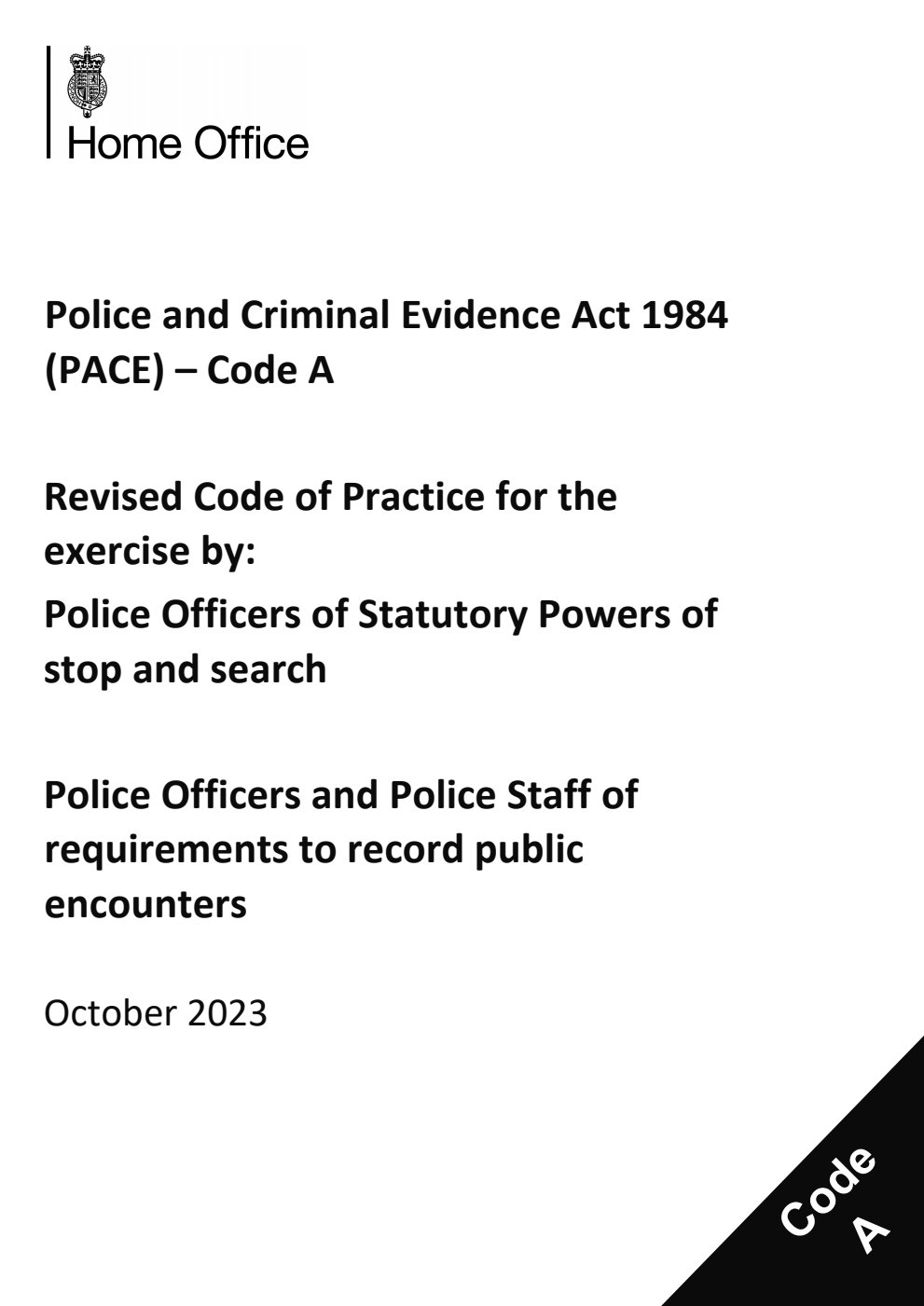 Home Office

Police and Criminal Evidence Act 1984 (PACE) – Code A

Revised Code of Practice for the exercise by:

Police Officers of Statutory Powers of stop and search

Police Officers and Police Staff of requirements to record public encounters

October 2023

Code A